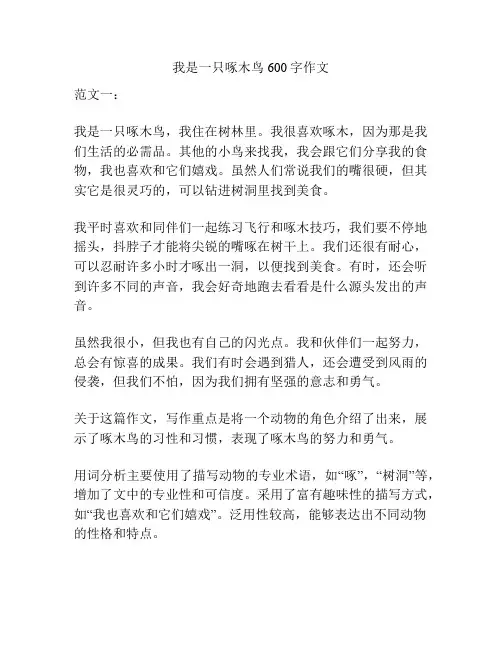 我是一只啄木鸟 600 字作文

范文一：

我是一只啄木鸟，我住在树林里。我很喜欢啄木，因为那是我们生活的必需品。其他的小鸟来找我，我会跟它们分享我的食物，我也喜欢和它们嬉戏。虽然人们常说我们的嘴很硬，但其实它是很灵巧的，可以钻进树洞里找到美食。

我平时喜欢和同伴们一起练习飞行和啄木技巧，我们要不停地摇头，抖脖子才能将尖锐的嘴啄在树干上。我们还很有耐心，可以忍耐许多小时才啄出一洞，以便找到美食。有时，还会听到许多不同的声音，我会好奇地跑去看看是什么源头发出的声音。

虽然我很小，但我也有自己的闪光点。我和伙伴们一起努力，总会有惊喜的成果。我们有时会遇到猎人，还会遭受到风雨的侵袭，但我们不怕，因为我们拥有坚强的意志和勇气。

关于这篇作文，写作重点是将一个动物的角色介绍了出来，展示了啄木鸟的习性和习惯，表现了啄木鸟的努力和勇气。

用词分析主要使用了描写动物的专业术语，如“啄”，“树洞”等，增加了文中的专业性和可信度。采用了富有趣味性的描写方式，如“我也喜欢和它们嬉戏”。泛用性较高，能够表达出不同动物的性格和特点。